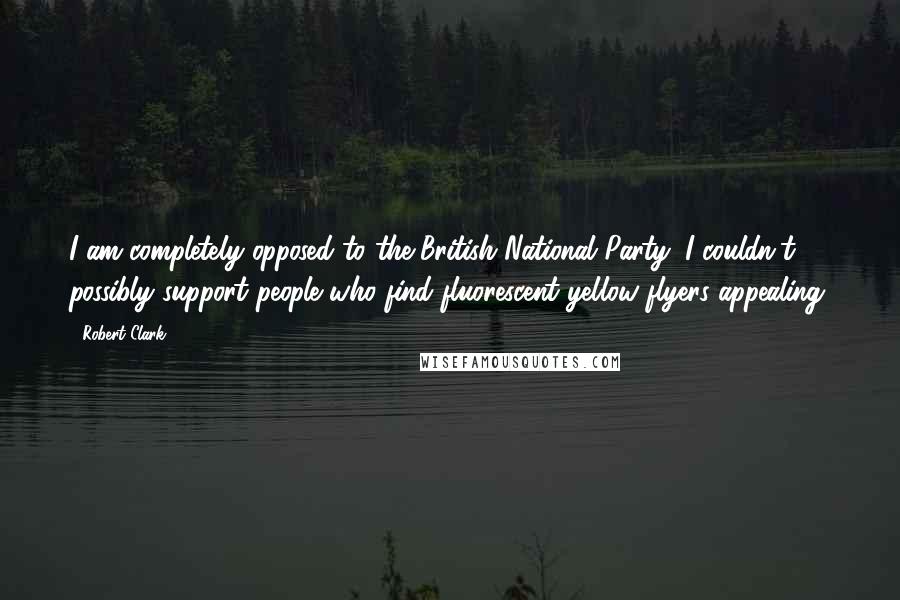 I am completely opposed to the British National Party. I couldn't possibly support people who find fluorescent yellow flyers appealing.

- Robert Clark

WISEFAMOUSQUOTES.COM